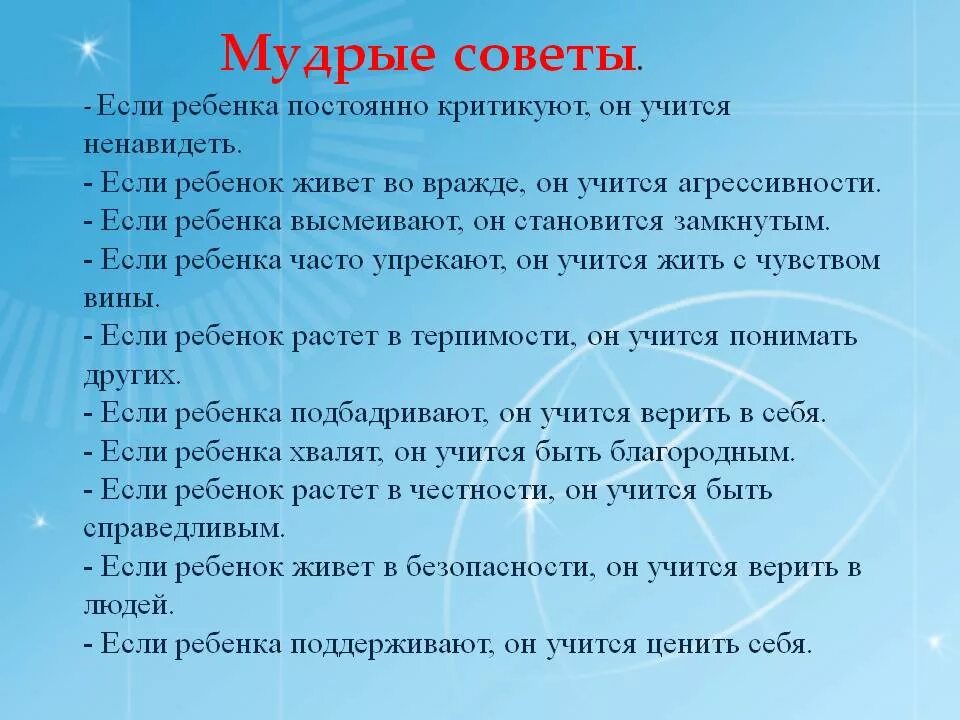 Мудрые советы.

- Если ребенка постоянно критикуют, он учится ненавидеть.
- Если ребенок живет во вражде, он учится агрессивности.
- Если ребенка высмеивают, он становится замкнутым.
- Если ребенка часто упрекают, он учится жить с чувством вины.
- Если ребенок растет в терпимости, он учится понимать других.
- Если ребенка подбадривают, он учится верить в себя.
- Если ребенка хвалят, он учится быть благородным.
- Если ребенок растет в честности, он учится быть справедливым.
- Если ребенок живет в безопасности, он учится верить в людей.
- Если ребенка поддерживают, он учится ценить себя.